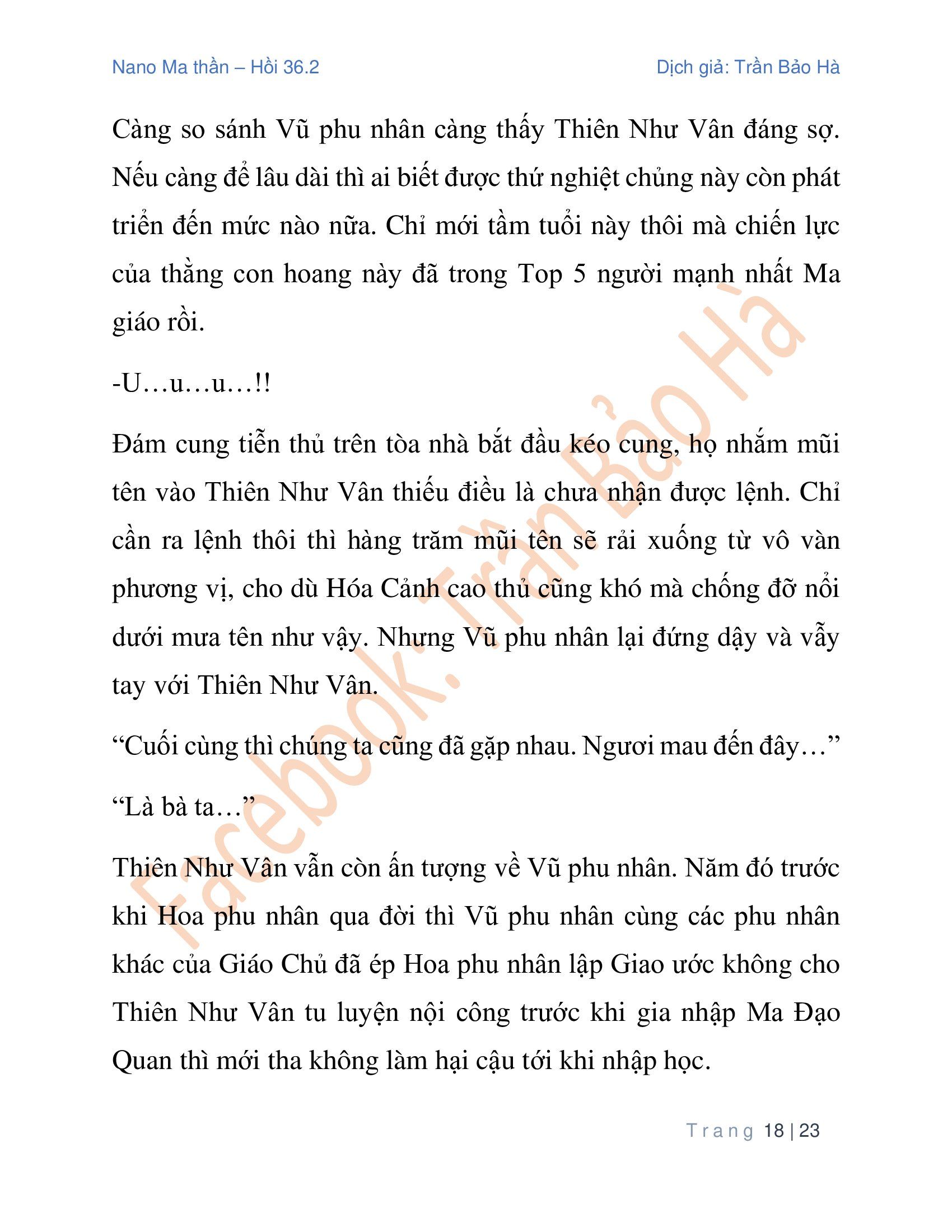 Nano Ma thần – Hồi 36.2

Dịch giả: Trần Bảo Hà

Càng so sánh Vũ phu nhân càng thấy Thiên Như Vân đáng sợ. Nếu càng để lâu dài thì ai biết được thứ nghiệt chủng này còn phát triển đến mức nào nữa. Chỉ mới tầm tuổi này thôi mà chiến lực của thằng con hoang này đã trong Top 5 người mạnh nhất Ma giáo rồi.

-U…u…u…!!

Đám cung tiễn thủ trên tòa nhà bắt đầu kéo cung, họ nhắm mũi tên vào Thiên Như Vân thiếu điều là chưa nhận được lệnh. Chỉ cần ra lệnh thôi thì hàng trăm mũi tên sẽ rải xuống từ vô vàn phương vị, cho dù Hóa Cảnh cao thủ cũng khó mà chống đỡ nổi dưới mưa tên như vậy. Nhưng Vũ phu nhân lại đứng dậy và vẫy tay với Thiên Như Vân.

“Cuối cùng thì chúng ta cũng đã gặp nhau. Ngươi mau đến đây…”

“Là bà ta…”

Thiên Như Vân vẫn còn ấn tượng về Vũ phu nhân. Năm đó trước khi Hoa phu nhân qua đời thì Vũ phu nhân cùng các phu nhân khác của Giáo Chủ đã ép Hoa phu nhân lập Giao ước không cho Thiên Như Vân tu luyện nội công trước khi gia nhập Ma Đạo Quan thì mới tha không làm hại cậu tới khi nhập học.

Facebook: Trần Bảo Hà

Trang 18 | 23